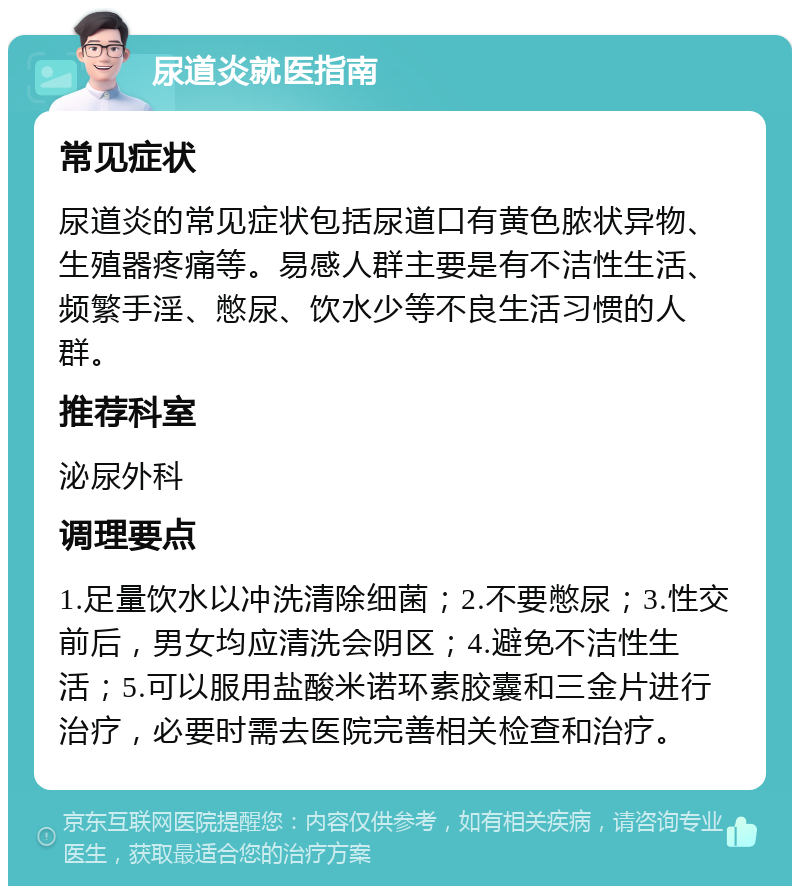 尿道炎就医指南

常见症状

尿道炎的常见症状包括尿道口有黄色脓状异物、生殖器疼痛等。易感人群主要是有不洁性生活、频繁手淫、憋尿、饮水少等不良生活习惯的人群。

推荐科室

泌尿外科

调理要点

1.足量饮水以冲洗清除细菌；2.不要憋尿；3.性交前后，男女均应清洗会阴区；4.避免不洁性生活；5.可以服用盐酸米诺环素胶囊和三金片进行治疗，必要时需去医院完善相关检查和治疗。

京东互联网医院提醒您：内容仅供参考，如有相关疾病，请咨询专业医生，获取最适合您的治疗方案